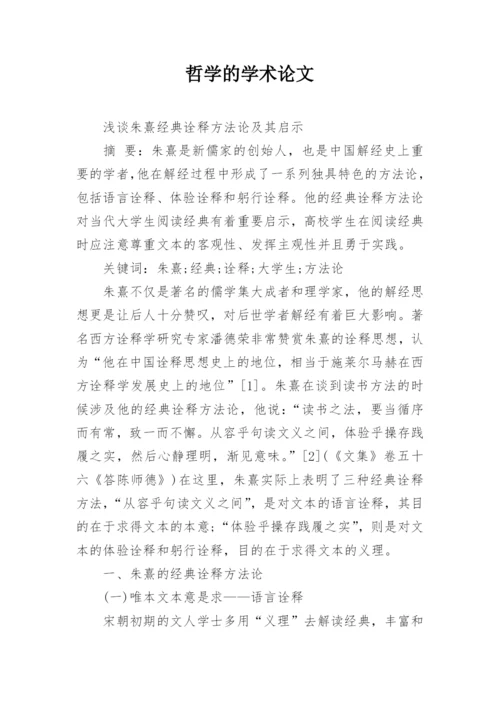 哲学的学术论文

浅谈朱熹经典诠释方法论及其启示

摘 要：朱熹是新儒家的创始人，也是中国解经史上重要的学者，他在解经过程中形成了一系列独具特色的方法论，包括语言诠释、体验诠释和躬行诠释。他的经典诠释方法论对当代大学生阅读经典有着重要启示，高校学生在阅读经典时应注意尊重文本的客观性、发挥主观性并且勇于实践。

关键词：朱熹；经典；诠释；大学生；方法论

朱熹不仅是著名的儒学集大成者和理学家，他的解经思想更是让后人十分赞叹，对后世学者解经有着巨大影响。著名西方诠释学研究专家潘德荣非常赞赏朱熹的诠释思想，认为“他在中国诠释思想史上的地位，相当于施莱尔马赫在西方诠释学发展史上的地位”[1]。朱熹在谈到读书方法的时候涉及他的经典诠释方法论，他说：“读书之法，要当循序而有常，致一而不懈。从容乎句读文义之间，体验乎操存践履之实，然后心静理明，渐见意味。”[2]（《文集》卷五十六《答陈师德》）在这里，朱熹实际上表明了三种经典诠释方法，“从容乎句读文义之间”，是对文本的语言诠释，其目的在于求得文本的本意；“体验乎操存践履之实”，则是对文本的体验诠释和躬行诠释，目的在于求得文本的义理。

一、朱熹的经典诠释方法论

(一)唯本文本意是求——语言诠释

宋朝初期的文人学士多用“义理”去解读经典，丰富和